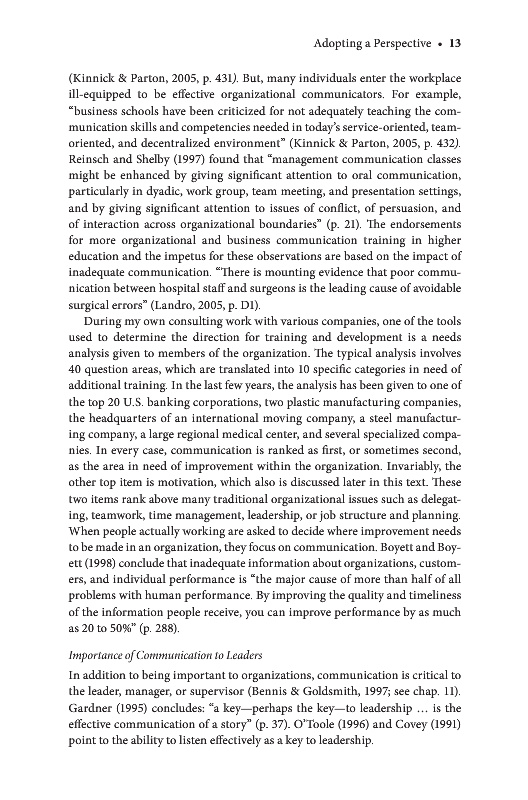 Adopting a Perspective • 13

(Kinnick & Parton, 2005, p. 431). But, many individuals enter the workplace ill-equipped to be effective organizational communicators. For example, "business schools have been criticized for not adequately teaching the communication skills and competencies needed in today's service-oriented, team-oriented, and decentralized environment" (Kinnick & Parton, 2005, p. 432). Reinsch and Shelby (1997) found that "management communication classes might be enhanced by giving significant attention to oral communication, particularly in dyadic, work group, team meeting, and presentation settings, and by giving significant attention to issues of conflict, of persuasion, and of interaction across organizational boundaries" (p. 21). The endorsements for more organizational and business communication training in higher education and the impetus for these observations are based on the impact of inadequate communication. "There is mounting evidence that poor communication between hospital staff and surgeons is the leading cause of avoidable surgical errors" (Landro, 2005, p. D1).

During my own consulting work with various companies, one of the tools used to determine the direction for training and development is a needs analysis given to members of the organization. The typical analysis involves 40 question areas, which are translated into 10 specific categories in need of additional training. In the last few years, the analysis has been given to one of the top 20 U.S. banking corporations, two plastic manufacturing companies, the headquarters of an international moving company, a steel manufacturing company, a large regional medical center, and several specialized companies. In every case, communication is ranked as first, or sometimes second, as the area in need of improvement within the organization. Invariably, the other top item is motivation, which also is discussed later in this text. These two items rank above many traditional organizational issues such as delegating, teamwork, time management, leadership, or job structure and planning. When people actually working are asked to decide where improvement needs to be made in an organization, they focus on communication. Boyett and Boyett (1998) conclude that inadequate information about organizations, customers, and individual performance is "the major cause of more than half of all problems with human performance. By improving the quality and timeliness of the information people receive, you can improve performance by as much as 20 to 50%" (p. 288).

Importance of Communication to Leaders

In addition to being important to organizations, communication is critical to the leader, manager, or supervisor (Bennis & Goldsmith, 1997; see chap. 11). Gardner (1995) concludes: "a key—perhaps the key—to leadership … is the effective communication of a story" (p. 37). O'Toole (1996) and Covey (1991) point to the ability to listen effectively as a key to leadership.